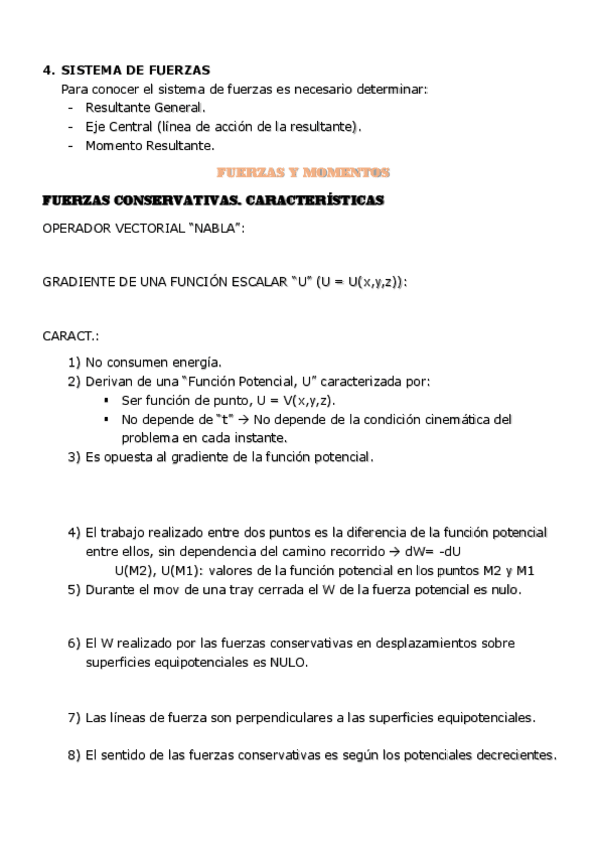 4. SISTEMA DE FUERZAS

Para conocer el sistema de fuerzas es necesario determinar:

- Resultante General.
- Eje Central (línea de acción de la resultante).
- Momento Resultante.

FUERZAS Y MOMENTOS

FUERZAS CONSERVATIVAS. CARACTERÍSTICAS

OPERADOR VECTORIAL "NABLA":

GRADIENTE DE UNA FUNCIÓN ESCALAR "U" (U = U(x,y,z)):

CARACT.:

1) No consumen energía.
2) Derivan de una "Función Potencial, U" caracterizada por:
   ▪ Ser función de punto, U = V(x,y,z).
   ▪ No depende de "t" → No depende de la condición cinemática del problema en cada instante.
3) Es opuesta al gradiente de la función potencial.

4) El trabajo realizado entre dos puntos es la diferencia de la función potencial entre ellos, sin dependencia del camino recorrido → dW= -dU
   U(M2), U(M1): valores de la función potencial en los puntos M2 y M1
5) Durante el mov de una tray cerrada el W de la fuerza potencial es nulo.

6) El W realizado por las fuerzas conservativas en desplazamientos sobre superficies equipotenciales es NULO.

7) Las líneas de fuerza son perpendiculares a las superficies equipotenciales.

8) El sentido de las fuerzas conservativas es según los potenciales decrecientes.